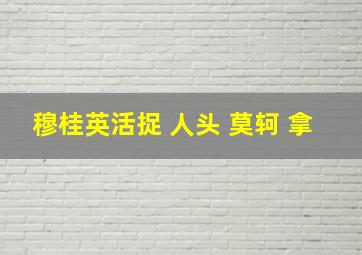 穆桂英活捉 人头 莫轲 拿